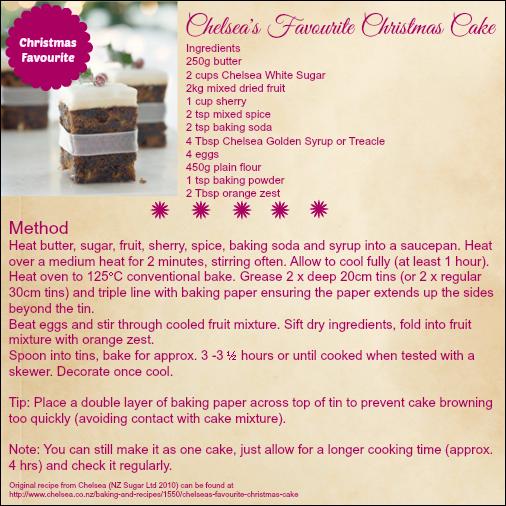 Christmas Favourite

Chelsea's Favourite Christmas Cake

Ingredients
250g butter
2 cups Chelsea White Sugar
2kg mixed dried fruit
1 cup sherry
2 tsp mixed spice
2 tsp baking soda
4 Tbsp Chelsea Golden Syrup or Treacle
4 eggs
450g plain flour
1 tsp baking powder
2 Tbsp orange zest

Method
Heat butter, sugar, fruit, sherry, spice, baking soda and syrup into a saucepan. Heat over a medium heat for 2 minutes, stirring often. Allow to cool fully (at least 1 hour).
Heat oven to 125°C conventional bake. Grease 2 x deep 20cm tins (or 2 x regular 30cm tins) and triple line with baking paper ensuring the paper extends up the sides beyond the tin.
Beat eggs and stir through cooled fruit mixture. Sift dry ingredients, fold into fruit mixture with orange zest.
Spoon into tins, bake for approx. 3 -3 ½ hours or until cooked when tested with a skewer. Decorate once cool.

Tip: Place a double layer of baking paper across top of tin to prevent cake browning too quickly (avoiding contact with cake mixture).

Note: You can still make it as one cake, just allow for a longer cooking time (approx. 4 hrs) and check it regularly.

Original recipe from Chelsea (NZ Sugar Ltd 2010) can be found at
http://www.chelsea.co.nz/baking-and-recipes/1550/chelseas-favourite-christmas-cake